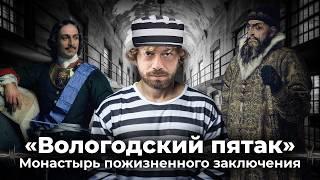 «Вологодский пятак»
Монастырь пожизненного заключения